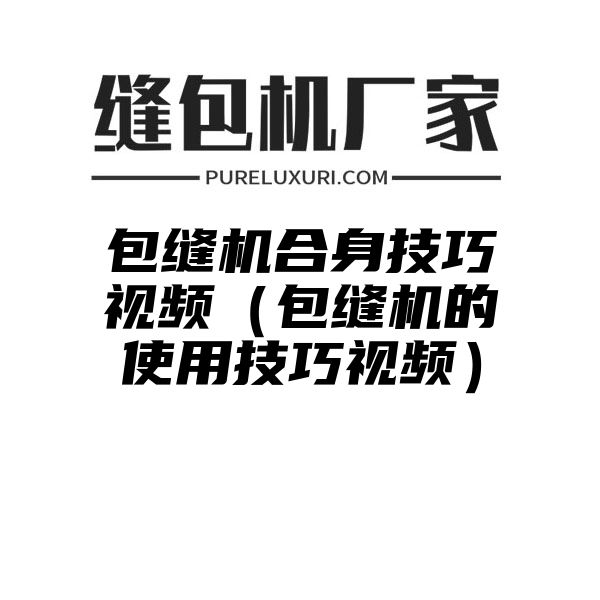 缝包机厂家

PURELUXURI.COM

包缝机合身技巧视频（包缝机的使用技巧视频）